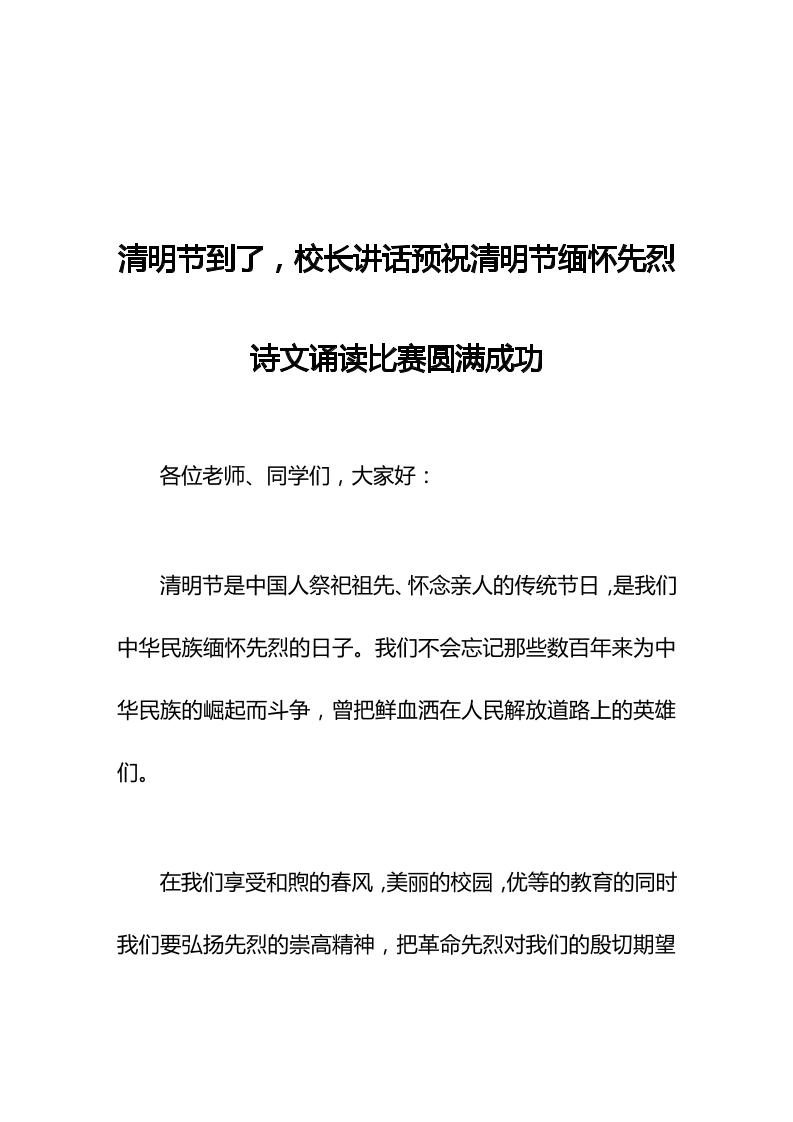 清明节到了，校长讲话预祝清明节缅怀先烈诗文诵读比赛圆满成功

各位老师、同学们，大家好：

清明节是中国人祭祀祖先、怀念亲人的传统节日，是我们中华民族缅怀先烈的日子。我们不会忘记那些数百年来为中华民族的崛起而斗争，曾把鲜血洒在人民解放道路上的英雄们。

在我们享受和煦的春风，美丽的校园，优等的教育的同时我们要弘扬先烈的崇高精神，把革命先烈对我们的殷切期望